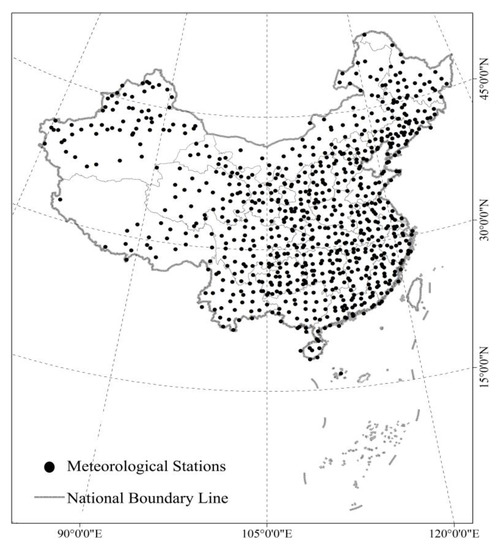 45°0'0"N

30°0'0"N

15°0'0"N

Meteorological Stations

National Boundary Line

90°0'0"E

105°0'0"E

120°0'0"E